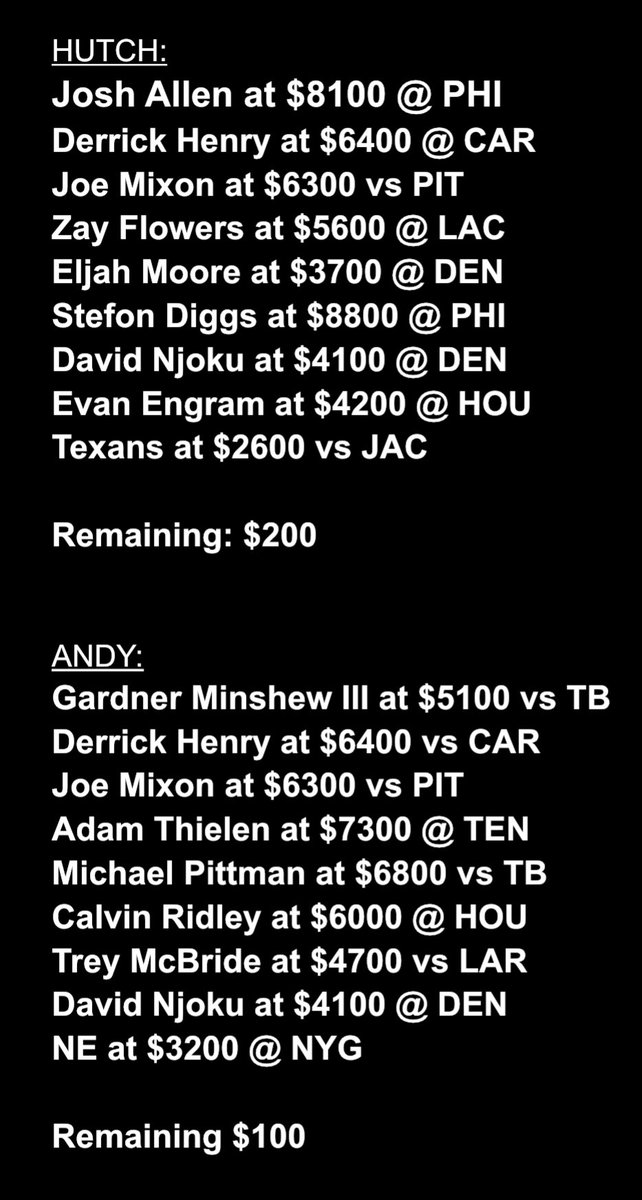 HUTCH:
Josh Allen at \$8100 @ PHI
Derrick Henry at \$6400 @ CAR
Joe Mixon at \$6300 vs PIT
Zay Flowers at \$5600 @ LAC
Eljah Moore at \$3700 @ DEN
Stefon Diggs at \$8800 @ PHI
David Njoku at \$4100 @ DEN
Evan Engram at \$4200 @ HOU
Texans at \$2600 vs JAC

Remaining: \$200

ANDY:
Gardner Minshew III at \$5100 vs TB
Derrick Henry at \$6400 vs CAR
Joe Mixon at \$6300 vs PIT
Adam Thielen at \$7300 @ TEN
Michael Pittman at \$6800 vs TB
Calvin Ridley at \$6000 @ HOU
Trey McBride at \$4700 vs LAR
David Njoku at \$4100 @ DEN
NE at \$3200 @ NYG

Remaining \$100